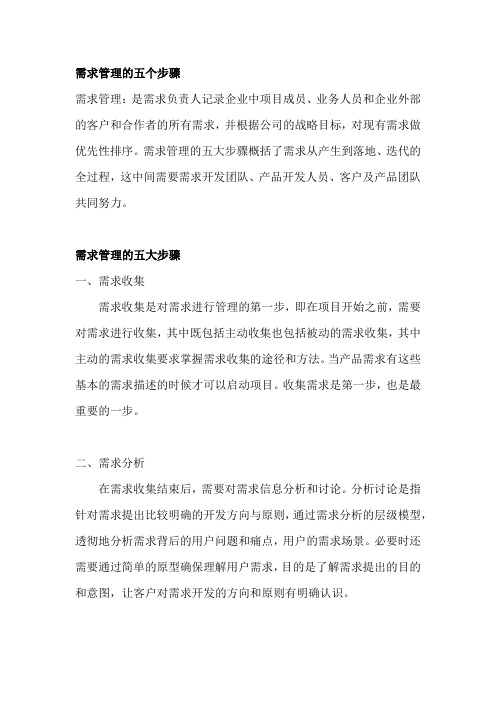 需求管理的五个步骤

需求管理：是需求负责人记录企业中项目成员、业务人员和企业外部的客户和合作者的所有需求，并根据公司的战略目标，对现有需求做优先性排序。需求管理的五大步骤概括了需求从产生到落地、迭代的全过程，这中间需要需求开发团队、产品开发人员、客户及产品团队共同努力。

需求管理的五大步骤

一、需求收集

需求收集是对需求进行管理的第一步，即在项目开始之前，需要对需求进行收集，其中既包括主动收集也包括被动的需求收集，其中主动的需求收集要求掌握需求收集的途径和方法。当产品需求有这些基本的需求描述的时候才可以启动项目。收集需求是第一步，也是最重要的一步。

二、需求分析

在需求收集结束后，需要对需求信息分析和讨论。分析讨论是指针对需求提出比较明确的开发方向与原则，通过需求分析的层级模型，透彻地分析需求背后的用户问题和痛点，用户的需求场景。必要时还需要通过简单的原型确保理解用户需求，目的是了解需求提出的目的和意图，让客户对需求开发的方向和原则有明确认识。